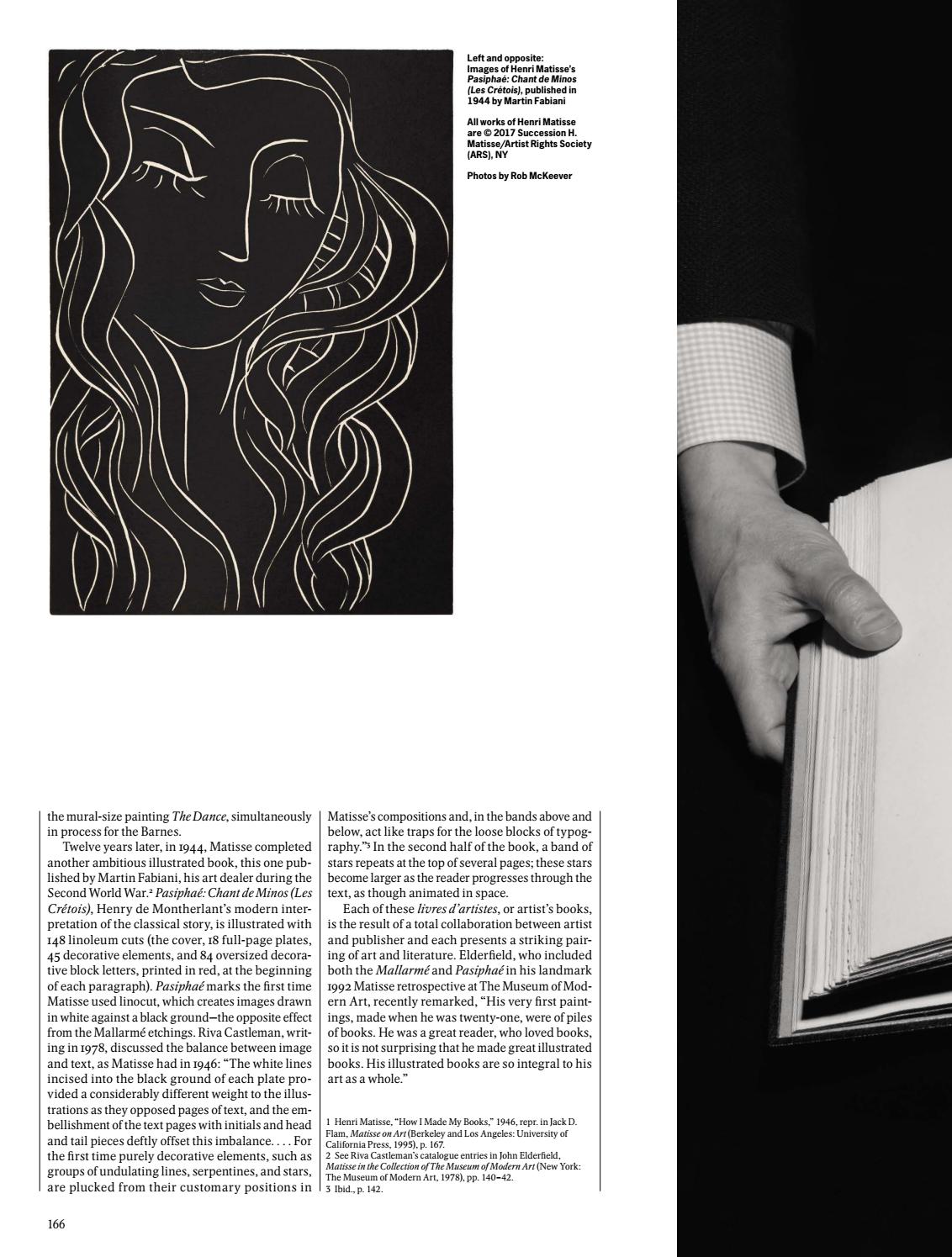 Left and opposite: Images of Henri Matisse's Pasiphaé: Chant de Minos (Les Crétois), published in 1944 by Martin Fabiani

All works of Henri Matisse are © 2017 Succession H. Matisse/Artist Rights Society (ARS), NY

Photos by Rob McKeever

the mural-size painting The Dance, simultaneously in process for the Barnes.

Twelve years later, in 1944, Matisse completed another ambitious illustrated book, this one published by Martin Fabiani, his art dealer during the Second World War.$^{2}$ Pasiphaé: Chant de Minos (Les Crétois), Henry de Montherlant's modern interpretation of the classical story, is illustrated with 148 linoleum cuts (the cover, 18 full-page plates, 45 decorative elements, and 84 oversized decorative block letters, printed in red, at the beginning of each paragraph). Pasiphaé marks the first time Matisse used linocut, which creates images drawn in white against a black ground—the opposite effect from the Mallarmé etchings. Riva Castleman, writing in 1978, discussed the balance between image and text, as Matisse had in 1946: "The white lines incised into the black ground of each plate provided a considerably different weight to the illustrations as they opposed pages of text, and the embellishment of the text pages with initials and head and tail pieces deftly offset this imbalance. . . . For the first time purely decorative elements, such as groups of undulating lines, serpentines, and stars, are plucked from their customary positions in Matisse's compositions and, in the bands above and below, act like traps for the loose blocks of typography."$^{3}$ In the second half of the book, a band of stars repeats at the top of several pages; these stars become larger as the reader progresses through the text, as though animated in space.

Each of these livres d'artistes, or artist's books, is the result of a total collaboration between artist and publisher and each presents a striking pairing of art and literature. Elderfield, who included both the Mallarmé and Pasiphaé in his landmark 1992 Matisse retrospective at The Museum of Modern Art, recently remarked, "His very first paintings, made when he was twenty-one, were of piles of books. He was a great reader, who loved books, so it is not surprising that he made great illustrated books. His illustrated books are so integral to his art as a whole."

1 Henri Matisse, "How I Made My Books," 1946, repr. in Jack D. Flam, Matisse on Art (Berkeley and Los Angeles: University of California Press, 1995), p. 167.
2 See Riva Castleman's catalogue entries in John Elderfield, Matisse in the Collection of The Museum of Modern Art (New York: The Museum of Modern Art, 1978), pp. 140–42.
3 Ibid., p. 142.

166